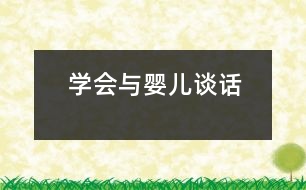 学会与婴儿谈话